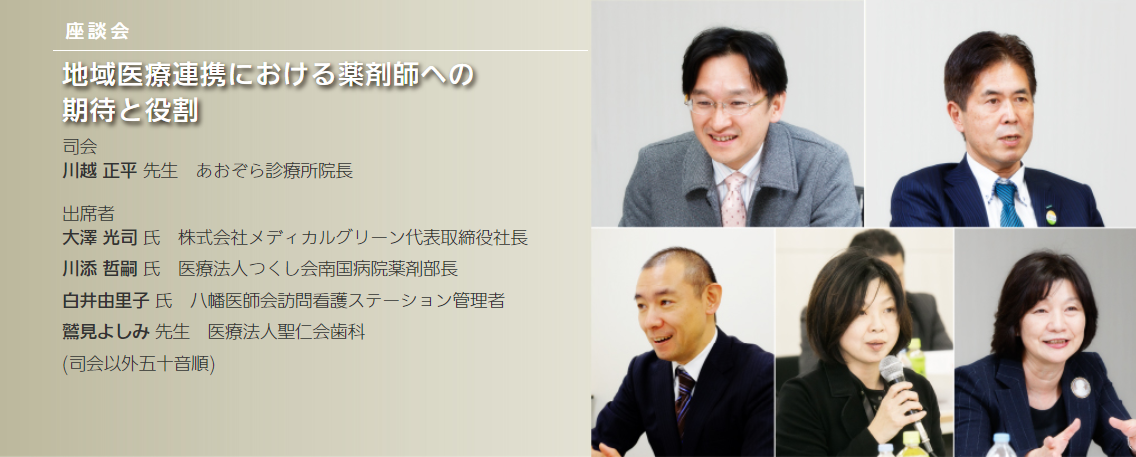 座談会

地域医療連携における薬剤師への期待と役割

司会
川越 正平 先生　あおぞら診療所院長

出席者
大澤 光司 氏　株式会社メディカルグリーン代表取締役社長
川添 哲嗣 氏　医療法人つくし会南国病院薬剤部長
白井由里子 氏　八幡医師会訪問看護ステーション管理者
鷲見よしみ 先生　医療法人聖仁会歯科
(司会以外五十音順)